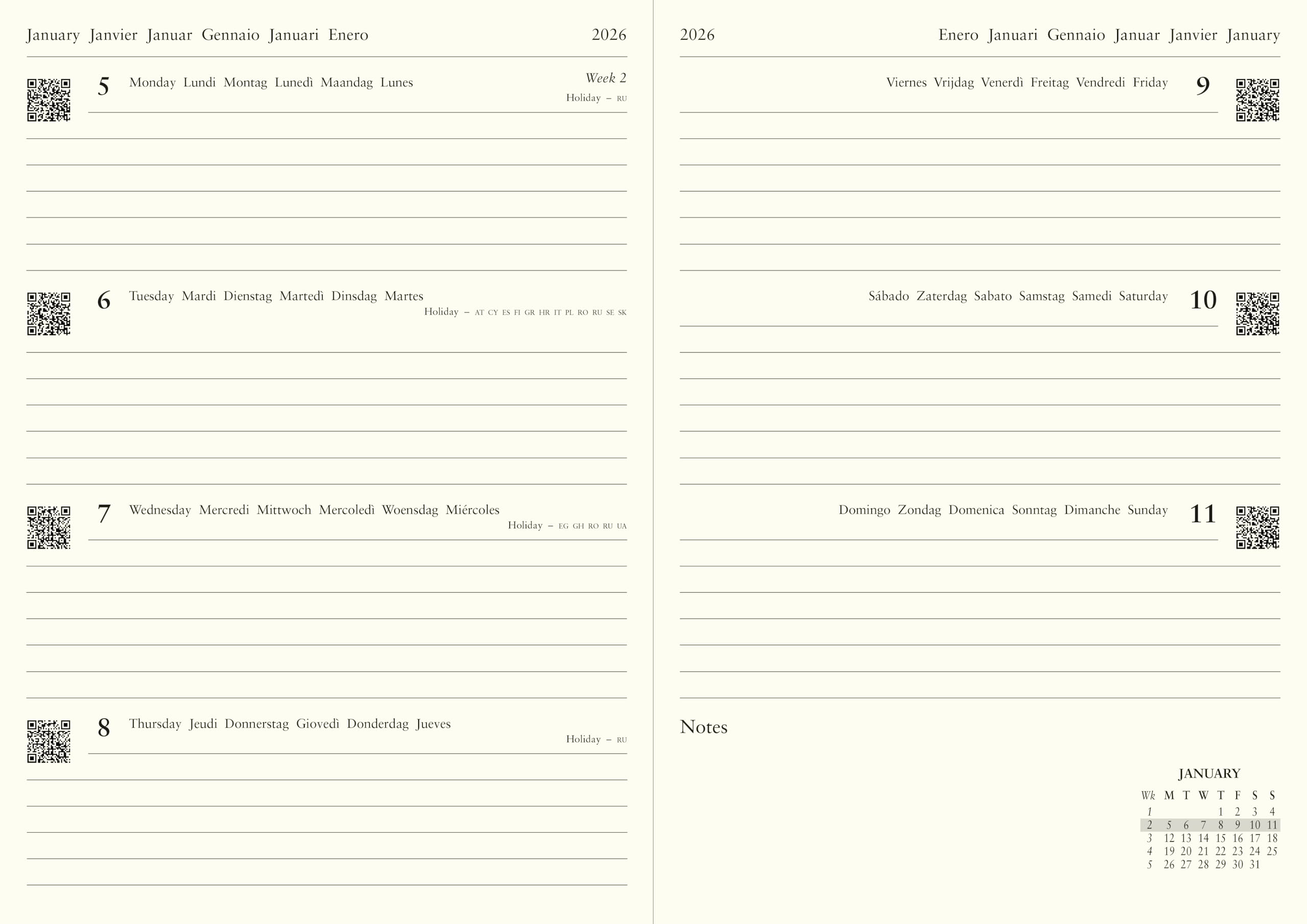 January Janvier Januar Gennaio Januari Enero 2026

5 Monday Lundi Montag Lunedì Maandag Lunes Week 2
Holiday – RU

6 Tuesday Mardi Dienstag Martedì Dinsdag Martes
Holiday – AT CY ES FI GR HR IT PL RO RU SE SK

7 Wednesday Mercredi Mittwoch Mercoledì Woensdag Miércoles
Holiday – EG GH RO RU UA

8 Thursday Jeudi Donnerstag Giovedì Donderdag Jueves
Holiday – RU

2026 Enero Januari Gennaio Januar Janvier January

Viernes Vrijdag Venerdì Freitag Vendredi Friday 9

Sábado Zaterdag Sabato Samstag Samedi Saturday 10

Domingo Zondag Domenica Sonntag Dimanche Sunday 11

Notes

JANUARY

| Wk | M | T | W | T | F | S | S |
|---|---|---|---|---|---|---|---|
| 1 | | | | 1 | 2 | 3 | 4 |
| 2 | 5 | 6 | 7 | 8 | 9 | 10 | 11 |
| 3 | 12 | 13 | 14 | 15 | 16 | 17 | 18 |
| 4 | 19 | 20 | 21 | 22 | 23 | 24 | 25 |
| 5 | 26 | 27 | 28 | 29 | 30 | 31 | |